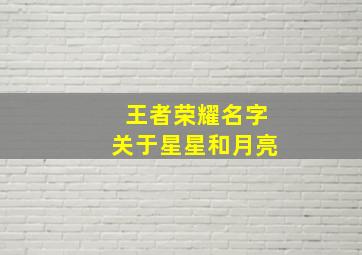 王者荣耀名字
关于星星和月亮